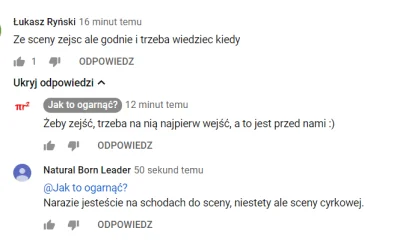 Łukasz Ryński 16 minut temu
Ze sceny zejsc ale godnie i trzeba wiedziec kiedy

1 ODPOWIEDZ

Ukryj odpowiedzi

$\pi r^2$ Jak to ogarnąć? 12 minut temu
Żeby zejść, trzeba na nią najpierw wejść, a to jest przed nami :)

ODPOWIEDZ

Natural Born Leader 50 sekund temu
@Jak to ogarnąć?
Narazie jesteście na schodach do sceny, niestety ale sceny cyrkowej.

ODPOWIEDZ